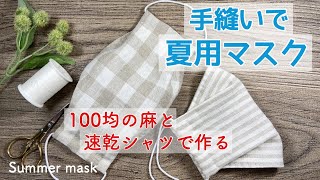 手縫いで
夏用マスク

100均の麻と
速乾シャツで作る

Summer mask